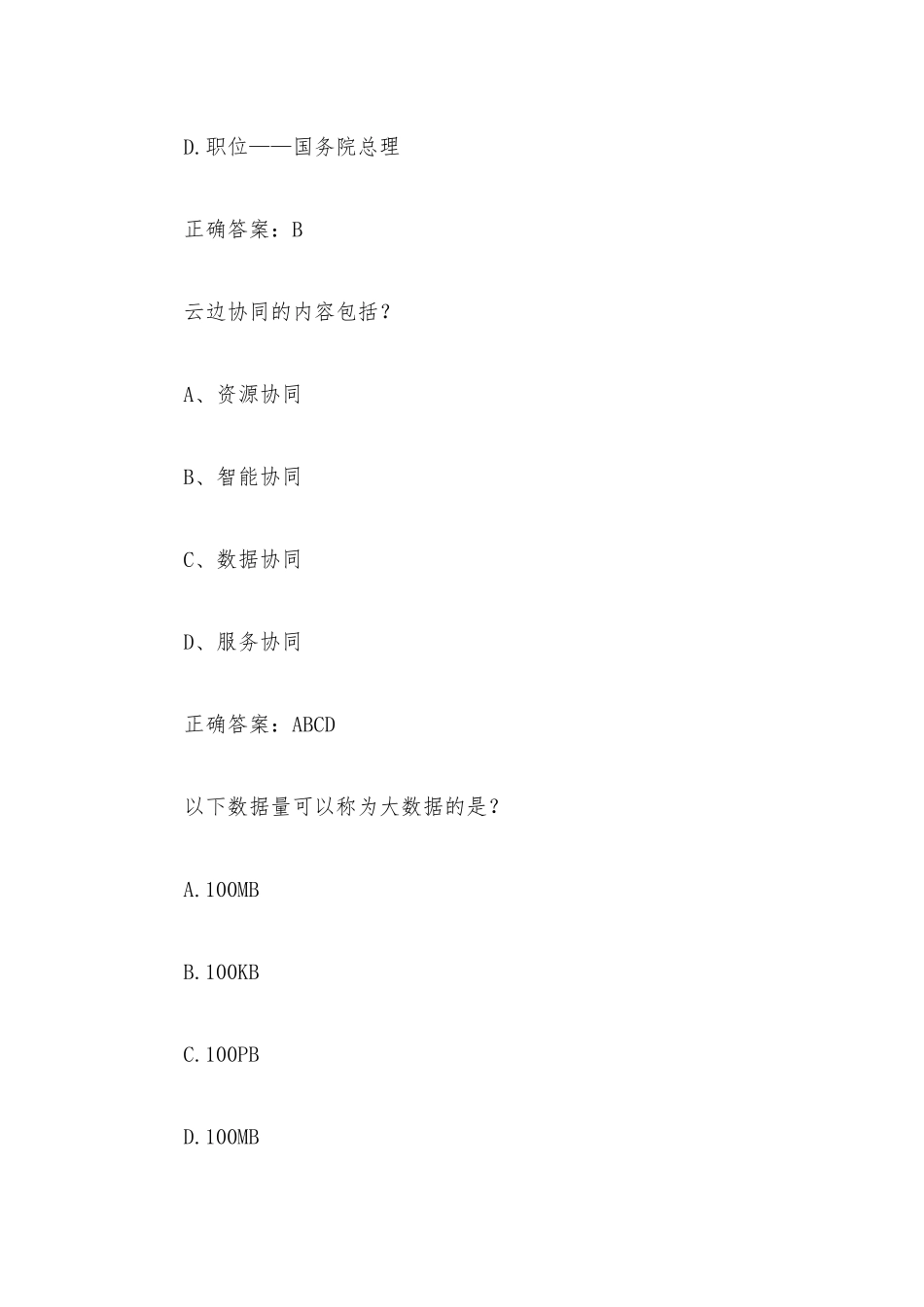 D.职位——国务院总理

正确答案：B

云边协同的内容包括？

A、资源协同

B、智能协同

C、数据协同

D、服务协同

正确答案：ABCD

以下数据量可以称为大数据的是？

A.100MB

B.100KB

C.100PB

D.100MB